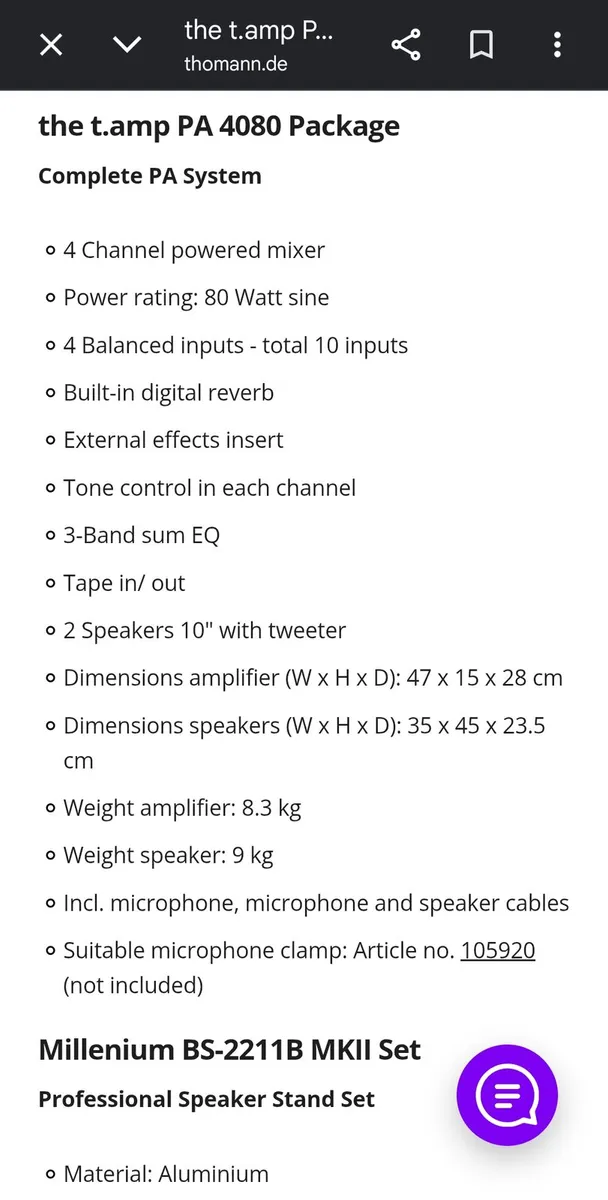 the t.amp P...
thomann.de

the t.amp PA 4080 Package

Complete PA System

- 4 Channel powered mixer
- Power rating: 80 Watt sine
- 4 Balanced inputs - total 10 inputs
- Built-in digital reverb
- External effects insert
- Tone control in each channel
- 3-Band sum EQ
- Tape in/ out
- 2 Speakers 10" with tweeter
- Dimensions amplifier (W x H x D): 47 x 15 x 28 cm
- Dimensions speakers (W x H x D): 35 x 45 x 23.5 cm
- Weight amplifier: 8.3 kg
- Weight speaker: 9 kg
- Incl. microphone, microphone and speaker cables
- Suitable microphone clamp: Article no. 105920 (not included)

Millenium BS-2211B MKII Set

Professional Speaker Stand Set

- Material: Aluminium